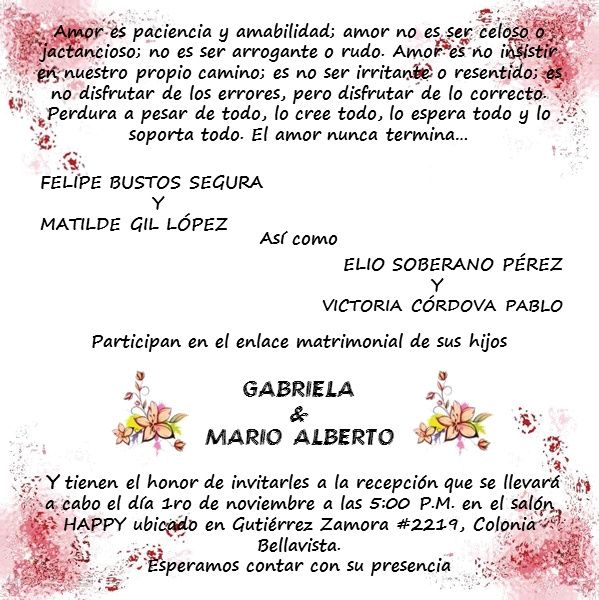 Amor es paciencia y amabilidad; amor no es ser celoso o jactancioso; no es ser arrogante o rudo. Amor es no insistir en nuestro propio camino; es no ser irritante o resentido; es no disfrutar de los errores, pero disfrutar de lo correcto. Perdura a pesar de todo, lo cree todo, lo espera todo y lo soporta todo. El amor nunca termina...

FELIPE BUSTOS SEGURA
Y
MATILDE GIL LÓPEZ

Así como

ELIO SOBERANO PÉREZ
Y
VICTORIA CÓRDOVA PABLO

Participan en el enlace matrimonial de sus hijos

GABRIELA
&
MARIO ALBERTO

Y tienen el honor de invitarles a la recepción que se llevará a cabo el día 1ro de noviembre a las 5:00 P.M. en el salón HAPPY ubicado en Gutiérrez Zamora #2219, Colonia Bellavista.

Esperamos contar con su presencia